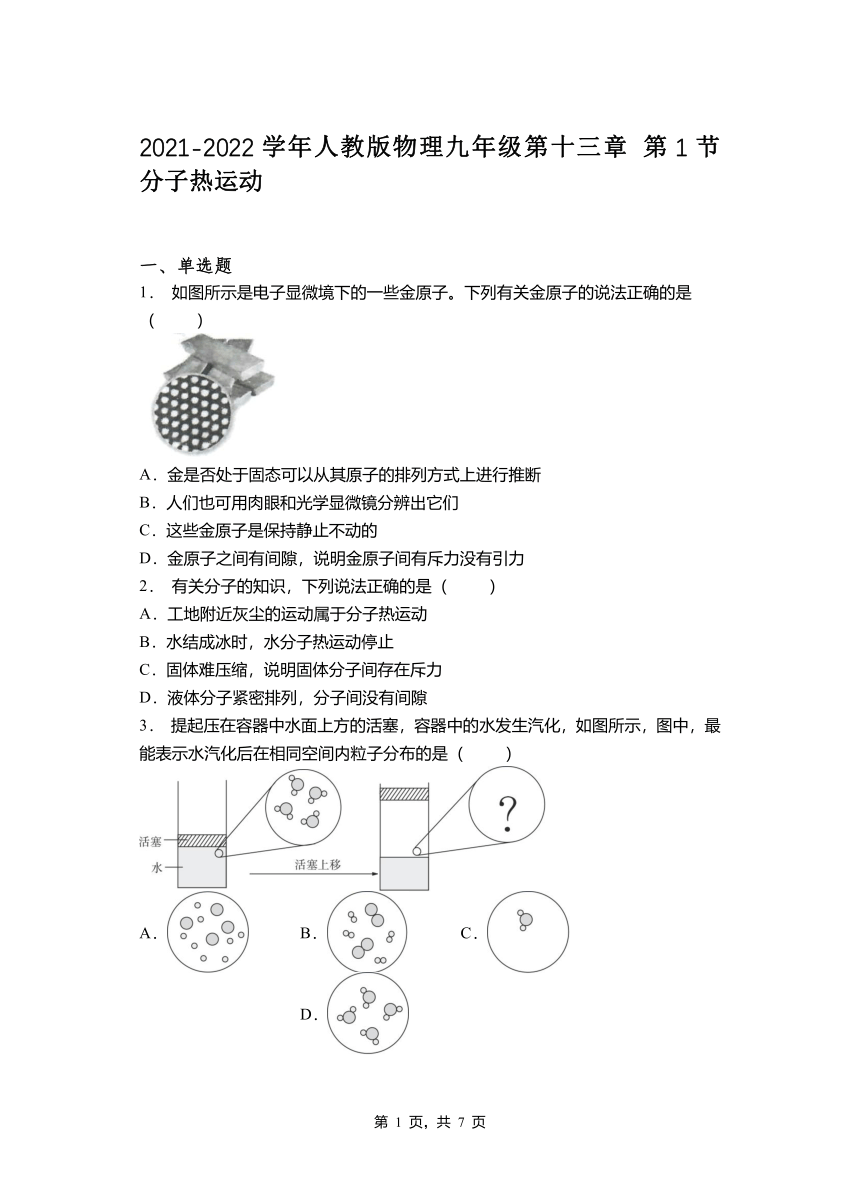 2021-2022 学年人教版物理九年级第十三章 第 1 节 分子热运动

一、单选题

1． 如图所示是电子显微境下的一些金原子。下列有关金原子的说法正确的是（　　）

A．金是否处于固态可以从其原子的排列方式上进行推断

B．人们也可用肉眼和光学显微镜分辨出它们

C．这些金原子是保持静止不动的

D．金原子之间有间隙，说明金原子间有斥力没有引力

2． 有关分子的知识，下列说法正确的是（　　）

A．工地附近灰尘的运动属于分子热运动

B．水结成冰时，水分子热运动停止

C．固体难压缩，说明固体分子间存在斥力

D．液体分子紧密排列，分子间没有间隙

3． 提起压在容器中水面上方的活塞，容器中的水发生汽化，如图所示，图中，最能表示水汽化后在相同空间内粒子分布的是（　　）

活塞

水

活塞上移

?

A．

B．

C．

D．

第 1 页，共 7 页